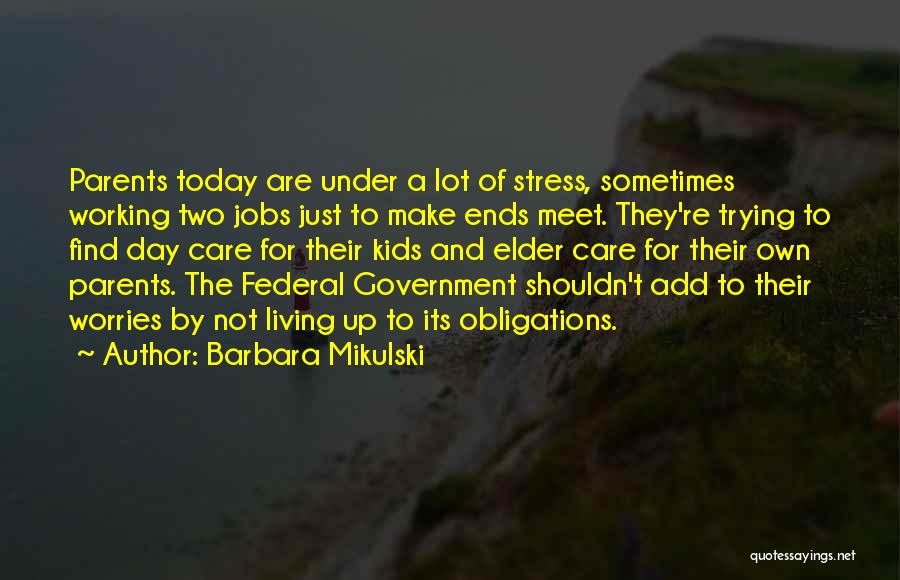 Parents today are under a lot of stress, sometimes working two jobs just to make ends meet. They're trying to find day care for their kids and elder care for their own parents. The Federal Government shouldn't add to their worries by not living up to its obligations.
~ Author: Barbara Mikulski

quotessayings.net